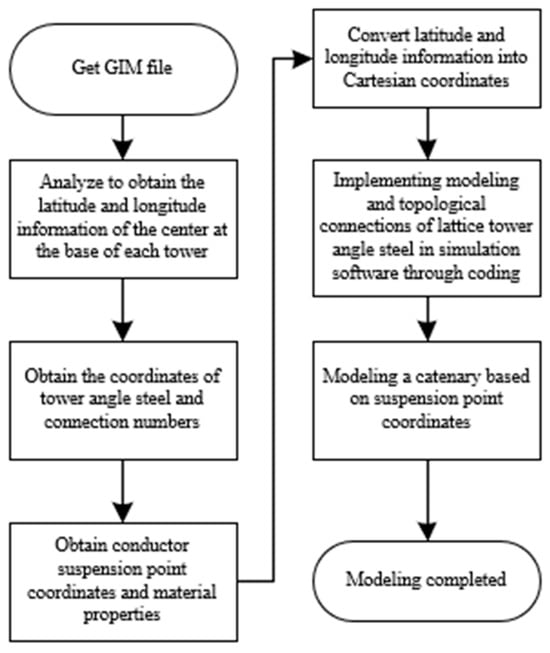 Get GIM file

Analyze to obtain the latitude and longitude information of the center at the base of each tower

Obtain the coordinates of tower angle steel and connection numbers

Obtain conductor suspension point coordinates and material properties

Convert latitude and longitude information into Cartesian coordinates

Implementing modeling and topological connections of lattice tower angle steel in simulation software through coding

Modeling a catenary based on suspension point coordinates

Modeling completed